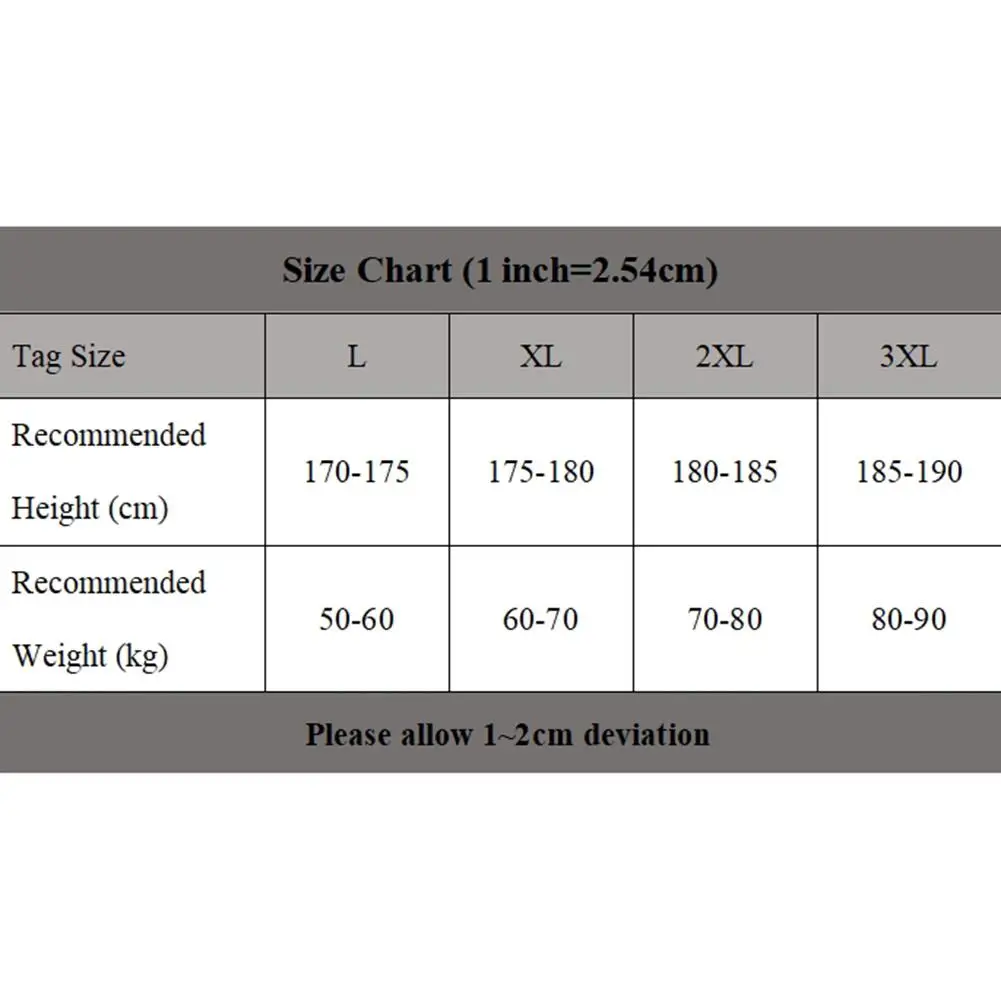 Size Chart (1 inch=2.54cm)

| Tag Size | L | XL | 2XL | 3XL |
|---|---|---|---|---|
| Recommended Height (cm) | 170-175 | 175-180 | 180-185 | 185-190 |
| Recommended Weight (kg) | 50-60 | 60-70 | 70-80 | 80-90 |

Please allow 1~2cm deviation